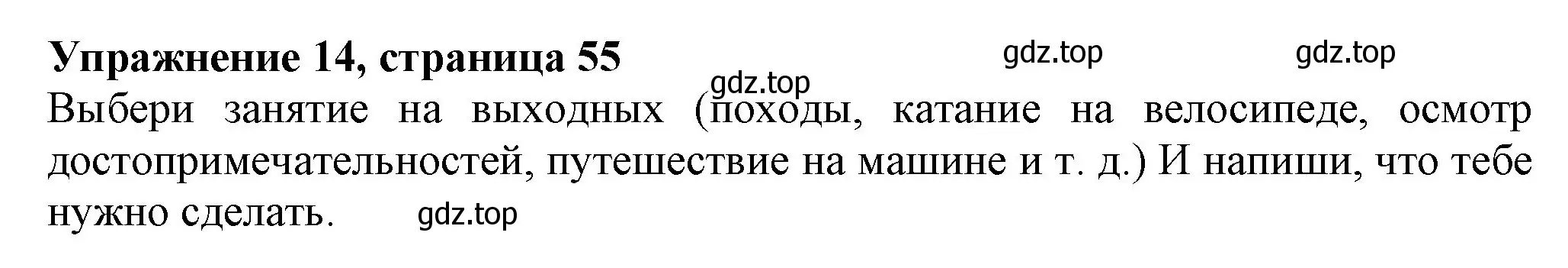 **Упражнение 14, страница 55** gdz.top gdz.top

gdz.top

Выбери занятие на выходных (походы, катание на велосипеде, осмотр достопримечательностей, путешествие на машине и т. д.) И напиши, что тебе нужно сделать. gdz.top